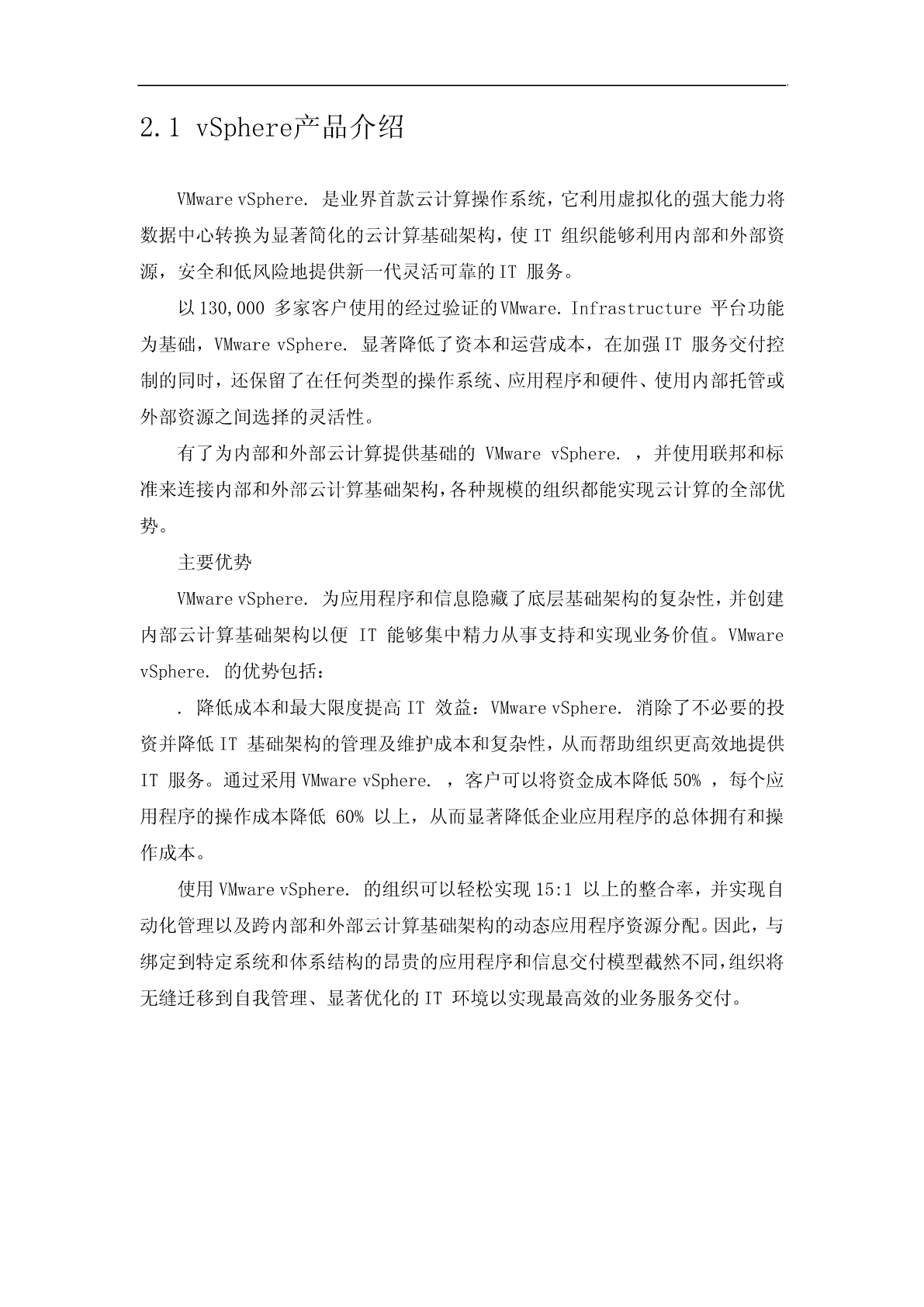 2.1 vSphere产品介绍

VMware vSphere. 是业界首款云计算操作系统，它利用虚拟化的强大能力将数据中心转换为显著简化的云计算基础架构，使 IT 组织能够利用内部和外部资源，安全和低风险地提供新一代灵活可靠的 IT 服务。

以 130,000 多家客户使用的经过验证的 VMware. Infrastructure 平台功能为基础，VMware vSphere. 显著降低了资本和运营成本，在加强 IT 服务交付控制的同时，还保留了在任何类型的操作系统、应用程序和硬件、使用内部托管或外部资源之间选择的灵活性。

有了为内部和外部云计算提供基础的 VMware vSphere. ，并使用联邦和标准来连接内部和外部云计算基础架构，各种规模的组织都能实现云计算的全部优势。

主要优势

VMware vSphere. 为应用程序和信息隐藏了底层基础架构的复杂性，并创建内部云计算基础架构以便 IT 能够集中精力从事支持和实现业务价值。VMware vSphere. 的优势包括：

. 降低成本和最大限度提高 IT 效益：VMware vSphere. 消除了不必要的投资并降低 IT 基础架构的管理及维护成本和复杂性，从而帮助组织更高效地提供 IT 服务。通过采用 VMware vSphere. ，客户可以将资金成本降低 50% ，每个应用程序的操作成本降低 60% 以上，从而显著降低企业应用程序的总体拥有和操作成本。

使用 VMware vSphere. 的组织可以轻松实现 15:1 以上的整合率，并实现自动化管理以及跨内部和外部云计算基础架构的动态应用程序资源分配。因此，与绑定到特定系统和体系结构的昂贵的应用程序和信息交付模型截然不同，组织将无缝迁移到自我管理、显著优化的 IT 环境以实现最高效的业务服务交付。